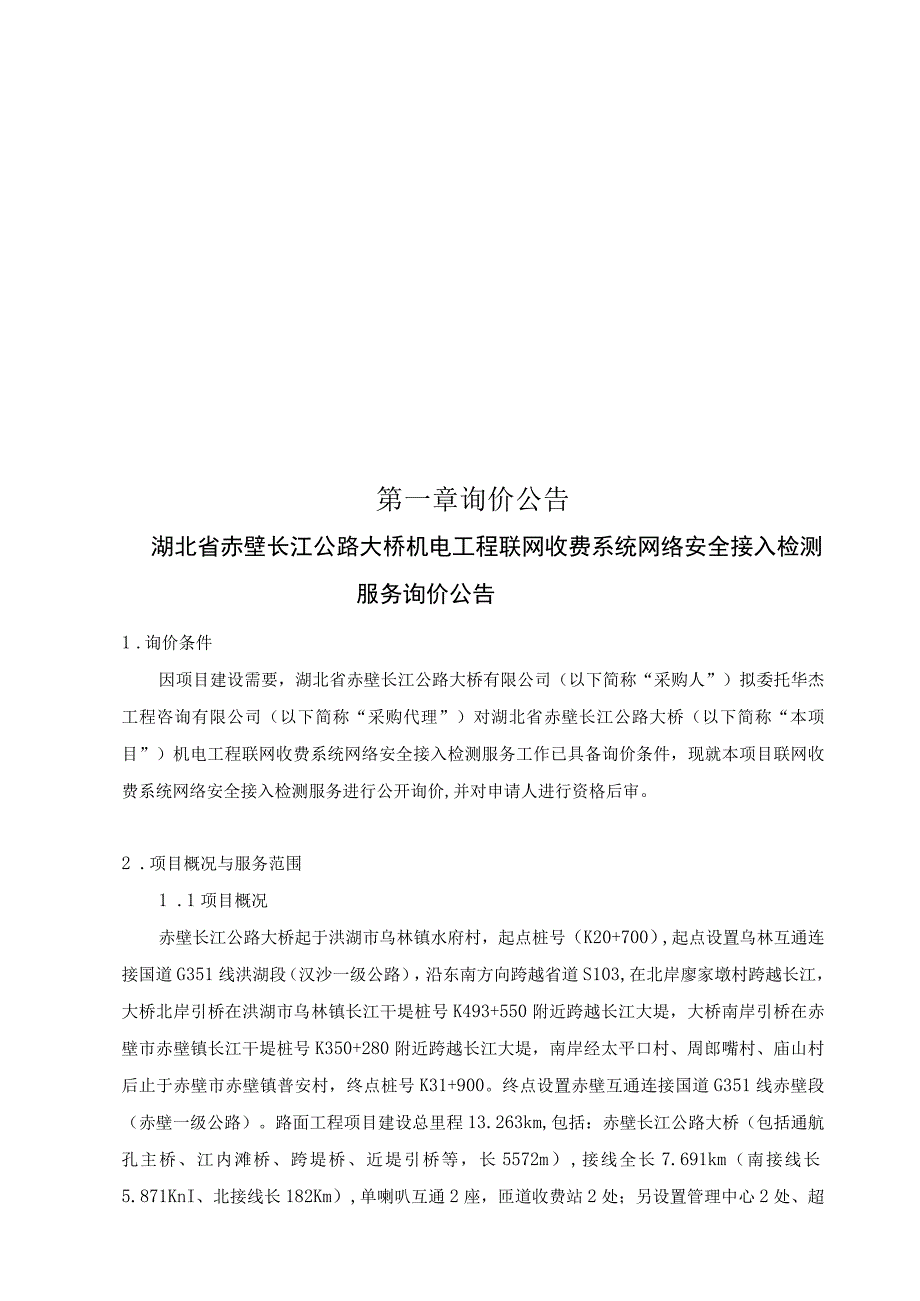 第一章询价公告

湖北省赤壁长江公路大桥机电工程联网收费系统网络安全接入检测服务询价公告

1．询价条件

因项目建设需要，湖北省赤壁长江公路大桥有限公司（以下简称“采购人”）拟委托华杰工程咨询有限公司（以下简称“采购代理”）对湖北省赤壁长江公路大桥（以下简称“本项目”）机电工程联网收费系统网络安全接入检测服务工作已具备询价条件，现就本项目联网收费系统网络安全接入检测服务进行公开询价,并对申请人进行资格后审。

2．项目概况与服务范围

1．1项目概况

赤壁长江公路大桥起于洪湖市乌林镇水府村，起点桩号（K20+700），起点设置乌林互通连接国道G351线洪湖段（汉沙一级公路），沿东南方向跨越省道S103,在北岸廖家墩村跨越长江，大桥北岸引桥在洪湖市乌林镇长江干堤桩号K493+550附近跨越长江大堤，大桥南岸引桥在赤壁市赤壁镇长江干堤桩号K350+280附近跨越长江大堤，南岸经太平口村、周郎嘴村、庙山村后止于赤壁市赤壁镇普安村，终点桩号K31+900。终点设置赤壁互通连接国道G351线赤壁段（赤壁一级公路）。路面工程项目建设总里程13.263km,包括：赤壁长江公路大桥（包括通航孔主桥、江内滩桥、跨堤桥、近堤引桥等，长5572m），接线全长7.691km（南接线长5.871KnI、北接线长182Km），单喇叭互通2座，匝道收费站2处；另设置管理中心2处、超